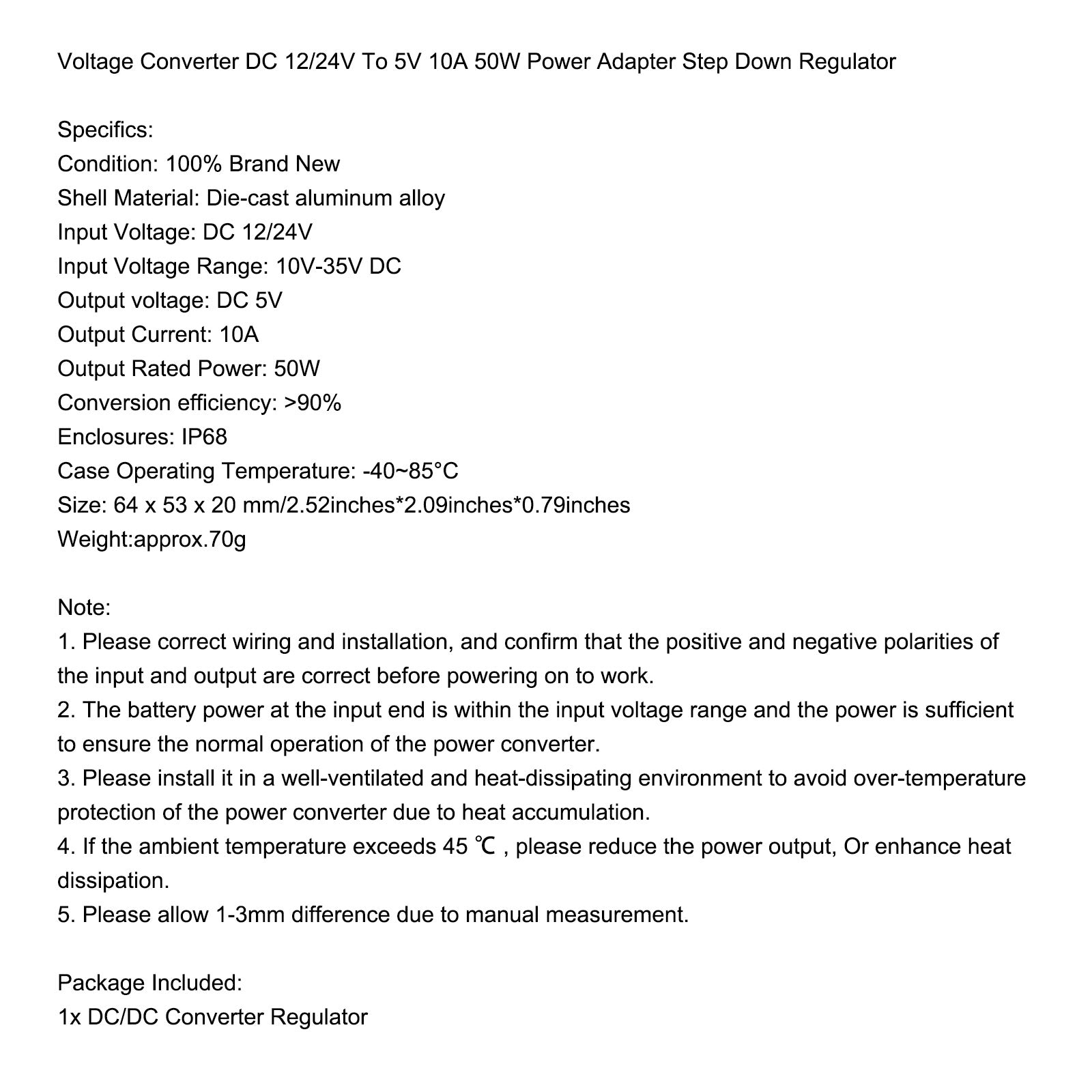 Voltage Converter DC 12/24V To 5V 10A 50W Power Adapter Step Down Regulator

Specifics:
Condition: 100% Brand New
Shell Material: Die-cast aluminum alloy
Input Voltage: DC 12/24V
Input Voltage Range: 10V-35V DC
Output voltage: DC 5V
Output Current: 10A
Output Rated Power: 50W
Conversion efficiency: >90%
Enclosures: IP68
Case Operating Temperature: -40~85°C
Size: 64 x 53 x 20 mm/2.52inches*2.09inches*0.79inches
Weight:approx.70g

Note:
1. Please correct wiring and installation, and confirm that the positive and negative polarities of the input and output are correct before powering on to work.
2. The battery power at the input end is within the input voltage range and the power is sufficient to ensure the normal operation of the power converter.
3. Please install it in a well-ventilated and heat-dissipating environment to avoid over-temperature protection of the power converter due to heat accumulation.
4. If the ambient temperature exceeds 45 ℃ , please reduce the power output, Or enhance heat dissipation.
5. Please allow 1-3mm difference due to manual measurement.

Package Included:
1x DC/DC Converter Regulator